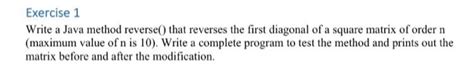 Exercise 1

Write a Java method reverse() that reverses the first diagonal of a square matrix of order n (maximum value of n is 10). Write a complete program to test the method and prints out the matrix before and after the modification.